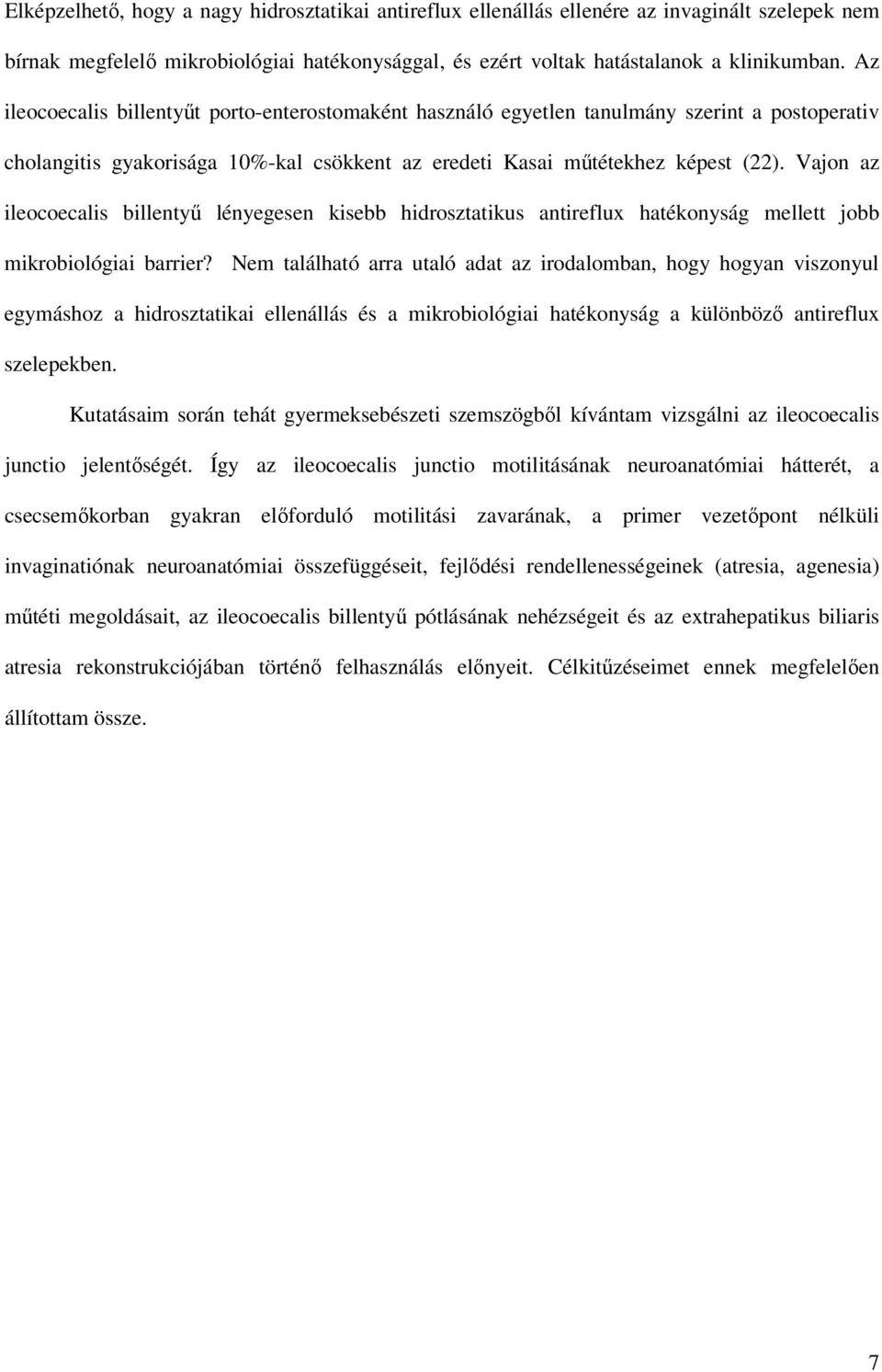 Elképzelhető, hogy a nagy hidrosztatikai antireflux ellenállás ellenére az invaginált szelepek nem bírnak megfelelő mikrobiológiai hatékonysággal, és ezért voltak hatástalanok a klinikumban. Az ileocoecalis billentyűt porto-enterostomaként használó egyetlen tanulmány szerint a postoperativ cholangitis gyakorisága 10%-kal csökkent az eredeti Kasai műtétekhez képest (22). Vajon az ileocoecalis billentyű lényegesen kisebb hidrosztatikus antireflux hatékonyság mellett jobb mikrobiológiai barrier? Nem található arra utaló adat az irodalomban, hogy hogyan viszonyul egymáshoz a hidrosztatikai ellenállás és a mikrobiológiai hatékonyság a különböző antireflux szelepekben.

Kutatásaim során tehát gyermeksebészeti szemszögből kívántam vizsgálni az ileocoecalis junctio jelentőségét. Így az ileocoecalis junctio motilitásának neuroanatómiai hátterét, a csecsemőkorban gyakran előforduló motilitási zavarának, a primer vezetőpont nélküli invaginatiónak neuroanatómiai összefüggéseit, fejlődési rendellenességeinek (atresia, agenesia) műtéti megoldásait, az ileocoecalis billentyű pótlásának nehézségeit és az extrahepatikus biliaris atresia rekonstrukciójában történő felhasználás előnyeit. Célkitűzéseimet ennek megfelelően állítottam össze.

7